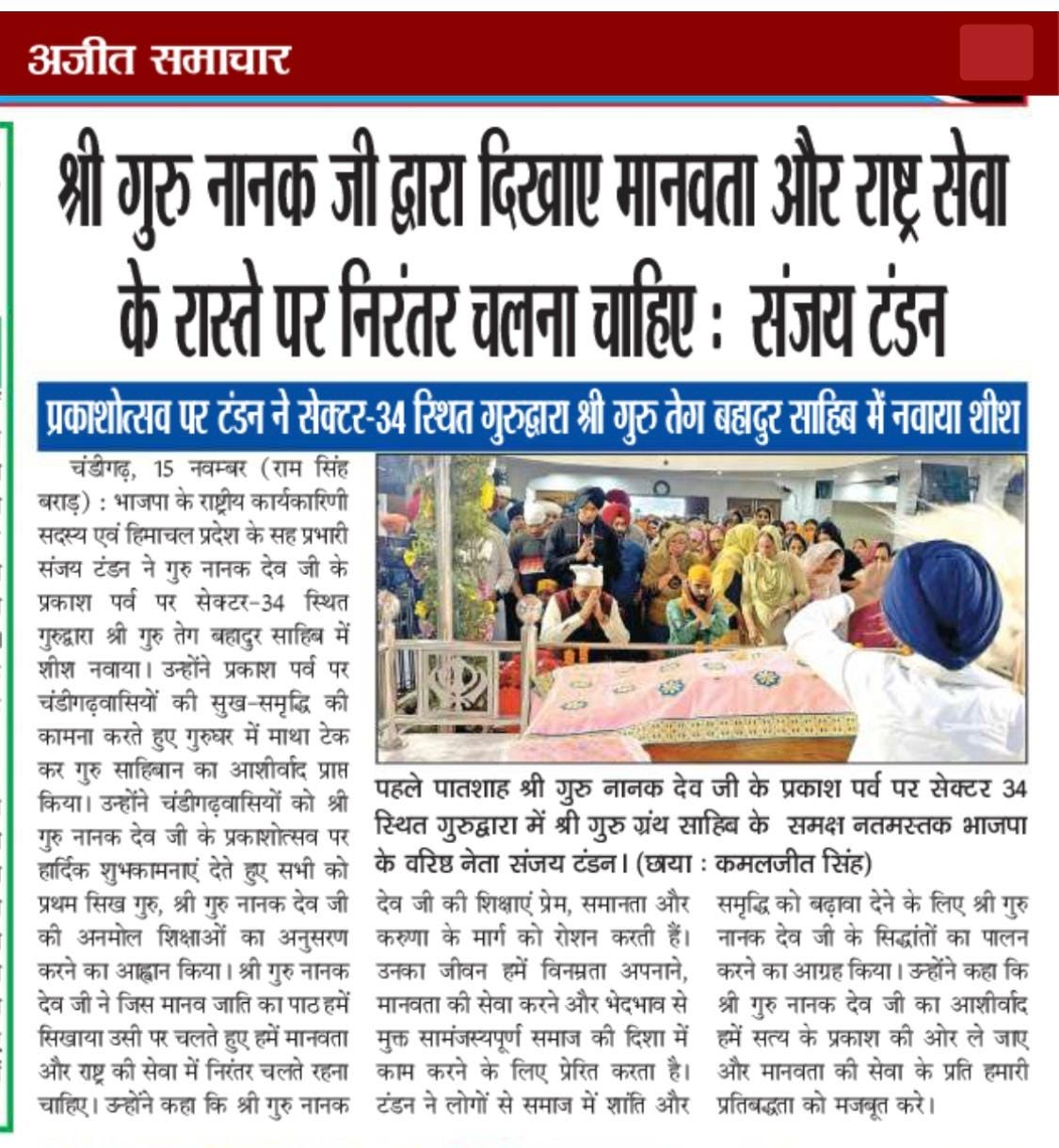 अजीत समाचार

श्री गुरु नानक जी द्वारा दिखाए मानवता और राष्ट्र सेवा के रास्ते पर निरंतर चलना चाहिए : संजय टंडन

प्रकाशोत्सव पर टंडन ने सेक्टर-34 स्थित गुरुद्वारा श्री गुरु तेग बहादुर साहिब में नवाया शीश

चंडीगढ़, 15 नवम्बर (राम सिंह बराड़) : भाजपा के राष्ट्रीय कार्यकारिणी सदस्य एवं हिमाचल प्रदेश के सह प्रभारी संजय टंडन ने गुरु नानक देव जी के प्रकाश पर्व पर सेक्टर-34 स्थित गुरुद्वारा श्री गुरु तेग बहादुर साहिब में शीश नवाया। उन्होंने प्रकाश पर्व पर चंडीगढ़वासियों की सुख-समृद्धि की कामना करते हुए गुरुघर में माथा टेक कर गुरु साहिबान का आशीर्वाद प्राप्त किया। उन्होंने चंडीगढ़वासियों को श्री गुरु नानक देव जी के प्रकाशोत्सव पर हार्दिक शुभकामनाएं देते हुए सभी को प्रथम सिख गुरु, श्री गुरु नानक देव जी की अनमोल शिक्षाओं का अनुसरण करने का आह्वान किया। श्री गुरु नानक देव जी ने जिस मानव जाति का पाठ हमें सिखाया उसी पर चलते हुए हमें मानवता और राष्ट्र की सेवा में निरंतर चलते रहना चाहिए। उन्होंने कहा कि श्री गुरु नानक देव जी की शिक्षाएं प्रेम, समानता और करुणा के मार्ग को रोशन करती हैं। उनका जीवन हमें विनम्रता अपनाने, मानवता की सेवा करने और भेदभाव से मुक्त सामंजस्यपूर्ण समाज की दिशा में काम करने के लिए प्रेरित करता है। टंडन ने लोगों से समाज में शांति और समृद्धि को बढ़ावा देने के लिए श्री गुरु नानक देव जी के सिद्धांतों का पालन करने का आग्रह किया। उन्होंने कहा कि श्री गुरु नानक देव जी का आशीर्वाद हमें सत्य के प्रकाश की ओर ले जाए और मानवता की सेवा के प्रति हमारी प्रतिबद्धता को मजबूत करे।

पहले पातशाह श्री गुरु नानक देव जी के प्रकाश पर्व पर सेक्टर 34 स्थित गुरुद्वारा में श्री गुरु ग्रंथ साहिब के समक्ष नतमस्तक भाजपा के वरिष्ठ नेता संजय टंडन। (छाया : कमलजीत सिंह)